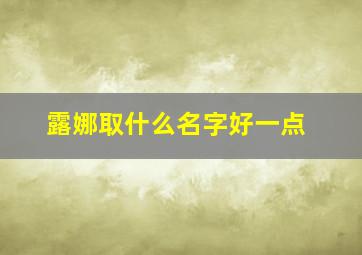 露娜取什么名字好一点